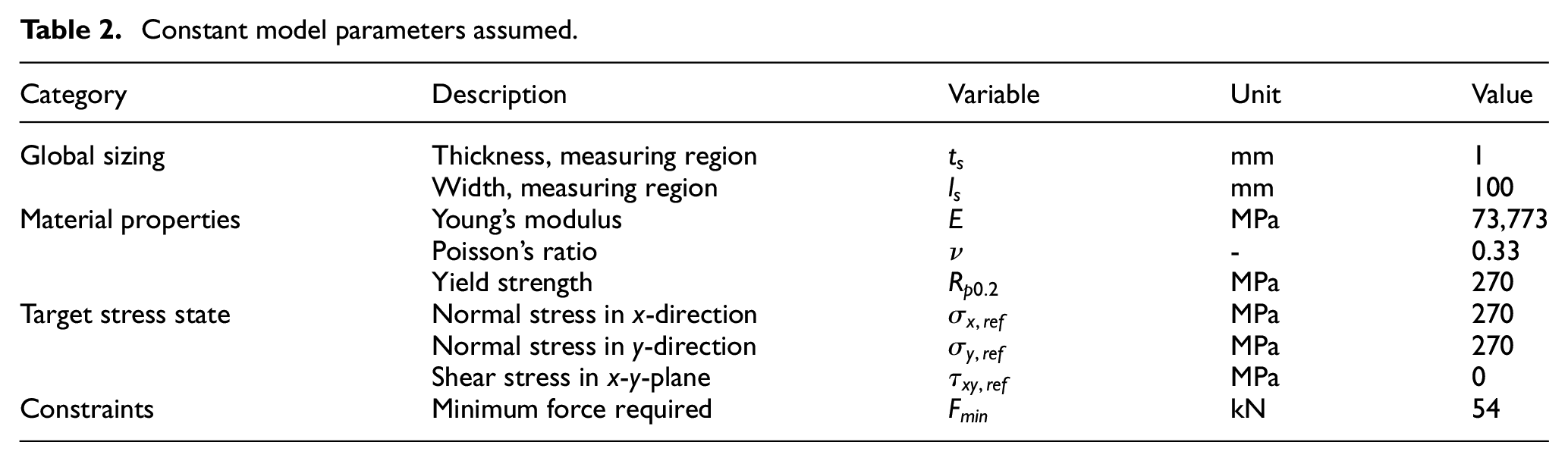 Table 2. Constant model parameters assumed.

| Category | Description | Variable | Unit | Value |
|---|---|---|---|---|
| Global sizing | Thickness, measuring region | $t_s$ | mm | 1 |
|  | Width, measuring region | $l_s$ | mm | 100 |
| Material properties | Young's modulus | $E$ | MPa | 73,773 |
|  | Poisson's ratio | $\nu$ | - | 0.33 |
|  | Yield strength | $R_{p0.2}$ | MPa | 270 |
| Target stress state | Normal stress in x-direction | $\sigma_{x,ref}$ | MPa | 270 |
|  | Normal stress in y-direction | $\sigma_{y,ref}$ | MPa | 270 |
|  | Shear stress in x-y-plane | $\tau_{xy,ref}$ | MPa | 0 |
| Constraints | Minimum force required | $F_{min}$ | kN | 54 |